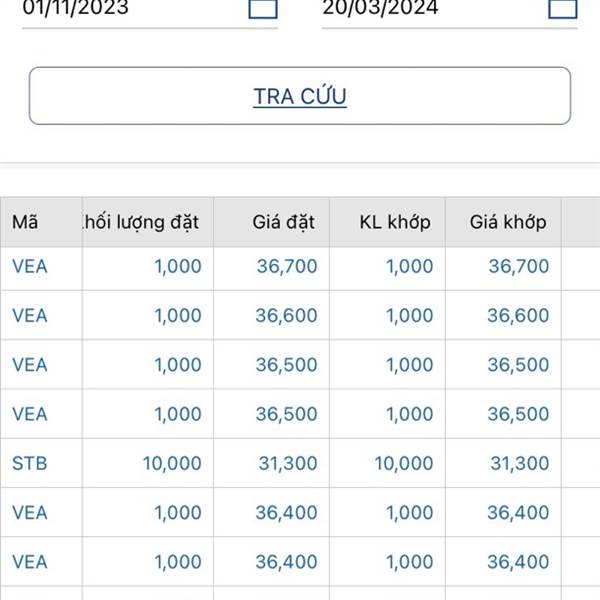 01/11/2023

20/03/2024

TRA CỨU

| Mã | hối lượng đặt | Giá đặt | KL khớp | Giá khớp |
|---|---|---|---|---|
| VEA | 1,000 | 36,700 | 1,000 | 36,700 |
| VEA | 1,000 | 36,600 | 1,000 | 36,600 |
| VEA | 1,000 | 36,500 | 1,000 | 36,500 |
| VEA | 1,000 | 36,500 | 1,000 | 36,500 |
| STB | 10,000 | 31,300 | 10,000 | 31,300 |
| VEA | 1,000 | 36,400 | 1,000 | 36,400 |
| VEA | 1,000 | 36,400 | 1,000 | 36,400 |